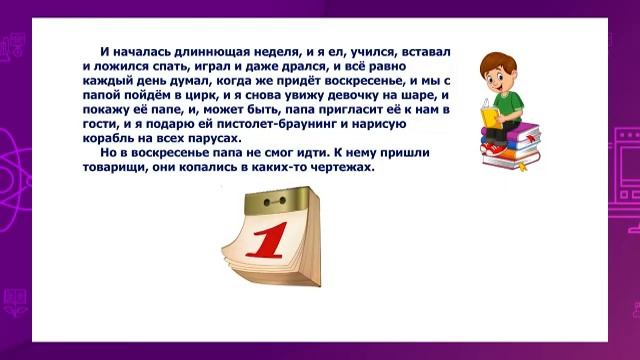 И началась длиннющая неделя, и я ел, учился, вставал и ложился спать, играл и даже дрался, и всё равно каждый день думал, когда же придёт воскресенье, и мы с папой пойдём в цирк, и я снова увижу девочку на шаре, и покажу её папе, и, может быть, папа пригласит её к нам в гости, и я подарю ей пистолет-браунинг и нарисую корабль на всех парусах.

Но в воскресенье папа не смог идти. К нему пришли товарищи, они копались в каких-то чертежах.

1